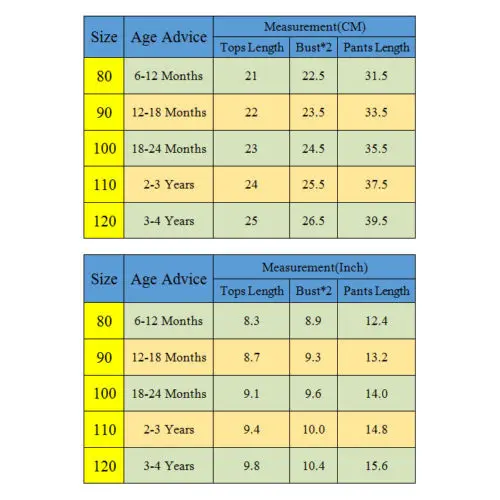 | Size | Age Advice | Measurement(CM) | | |
|---|---|---|---|---|
| | | Tops Length | Bust*2 | Pants Length |
| 80 | 6-12 Months | 21 | 22.5 | 31.5 |
| 90 | 12-18 Months | 22 | 23.5 | 33.5 |
| 100 | 18-24 Months | 23 | 24.5 | 35.5 |
| 110 | 2-3 Years | 24 | 25.5 | 37.5 |
| 120 | 3-4 Years | 25 | 26.5 | 39.5 |

| Size | Age Advice | Measurement(Inch) | | |
|---|---|---|---|---|
| | | Tops Length | Bust*2 | Pants Length |
| 80 | 6-12 Months | 8.3 | 8.9 | 12.4 |
| 90 | 12-18 Months | 8.7 | 9.3 | 13.2 |
| 100 | 18-24 Months | 9.1 | 9.6 | 14.0 |
| 110 | 2-3 Years | 9.4 | 10.0 | 14.8 |
| 120 | 3-4 Years | 9.8 | 10.4 | 15.6 |